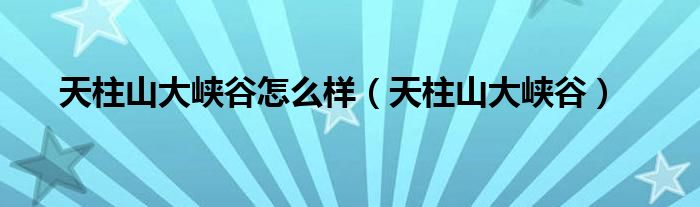 天柱山大峡谷怎么样（天柱山大峡谷）